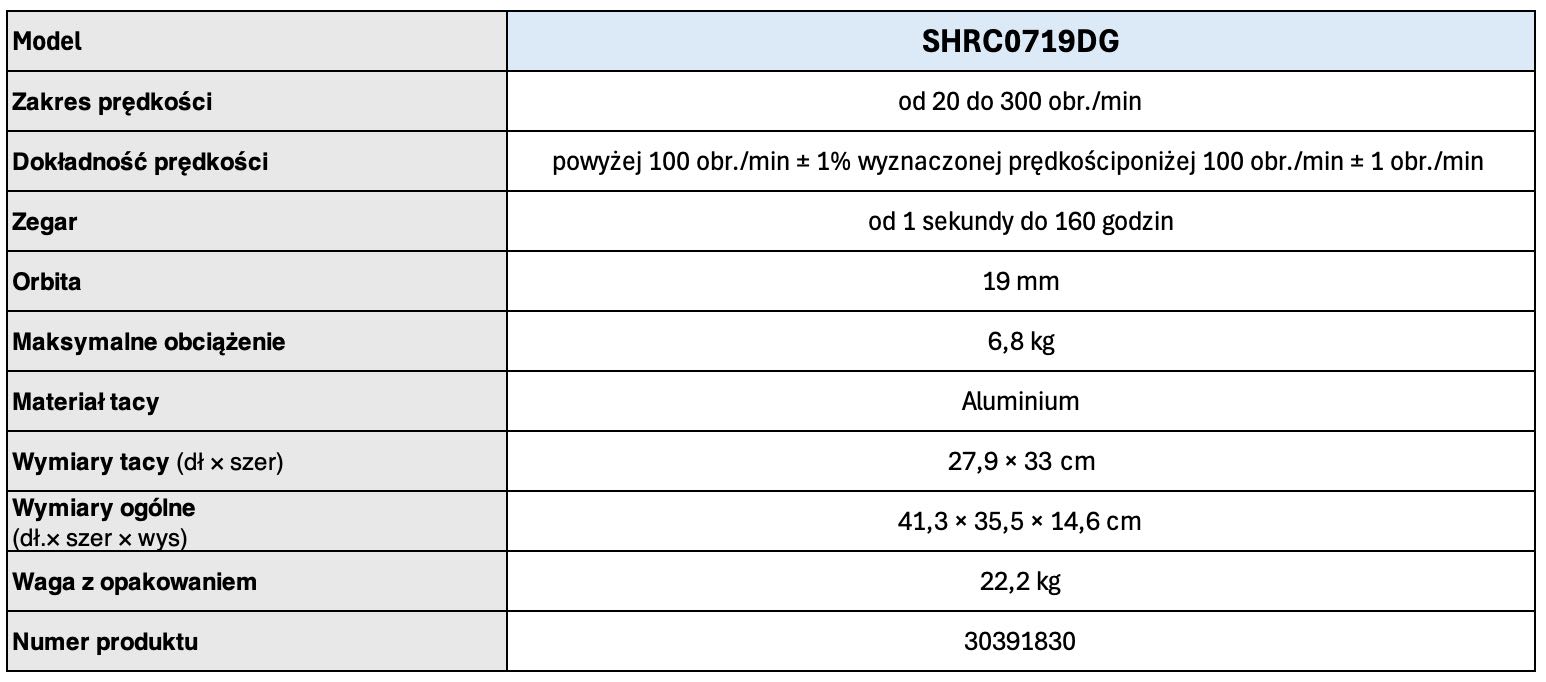 | Model | SHRC0719DG |
|---|---|
| Zakres prędkości | od 20 do 300 obr./min |
| Dokładność prędkości | powyżej 100 obr./min ± 1% wyznaczonej prędkościponiżej 100 obr./min ± 1 obr./min |
| Zegar | od 1 sekundy do 160 godzin |
| Orbita | 19 mm |
| Maksymalne obciążenie | 6,8 kg |
| Materiał tacy | Aluminium |
| Wymiary tacy (dł × szer) | 27,9 × 33 cm |
| Wymiary ogólne (dł.× szer × wys) | 41,3 × 35,5 × 14,6 cm |
| Waga z opakowaniem | 22,2 kg |
| Numer produktu | 30391830 |